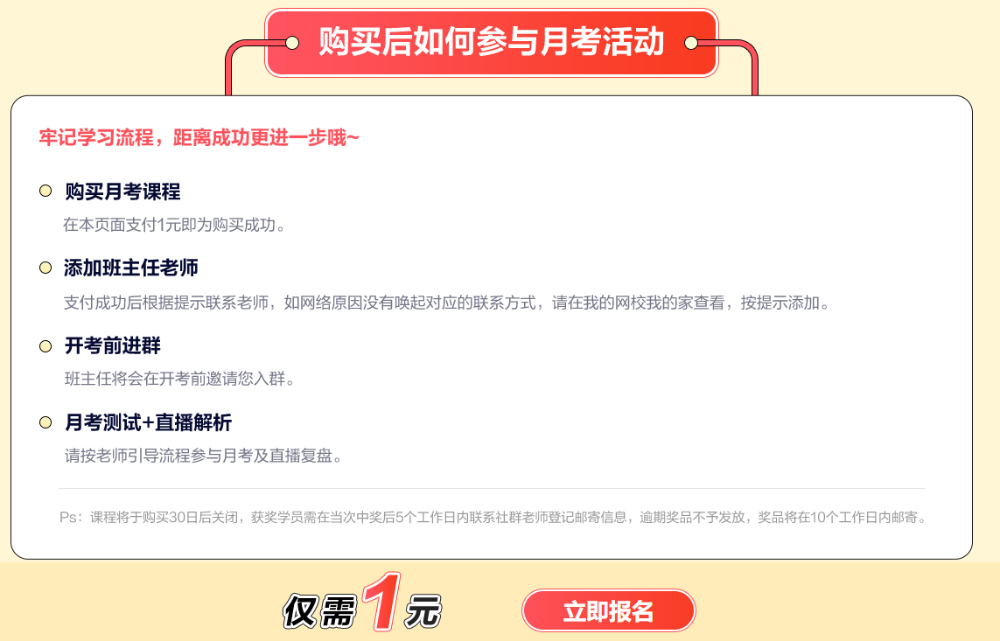 购买后如何参与月考活动

牢记学习流程，距离成功更进一步哦~

购买月考课程
在本页面支付1元即为购买成功。

添加班主任老师
支付成功后根据提示联系老师，如网络原因没有唤起对应的联系方式，请在我的网校我的家查看，按提示添加。

开考前进群
班主任将会在开考前邀请您入群。

月考测试+直播解析
请按老师引导流程参与月考及直播复盘。

Ps：课程将于购买30日后关闭，获奖学员需在当次中奖后5个工作日内联系社群老师登记邮寄信息，逾期奖品不予发放，奖品将在10个工作日内邮寄。

仅需1元

立即报名